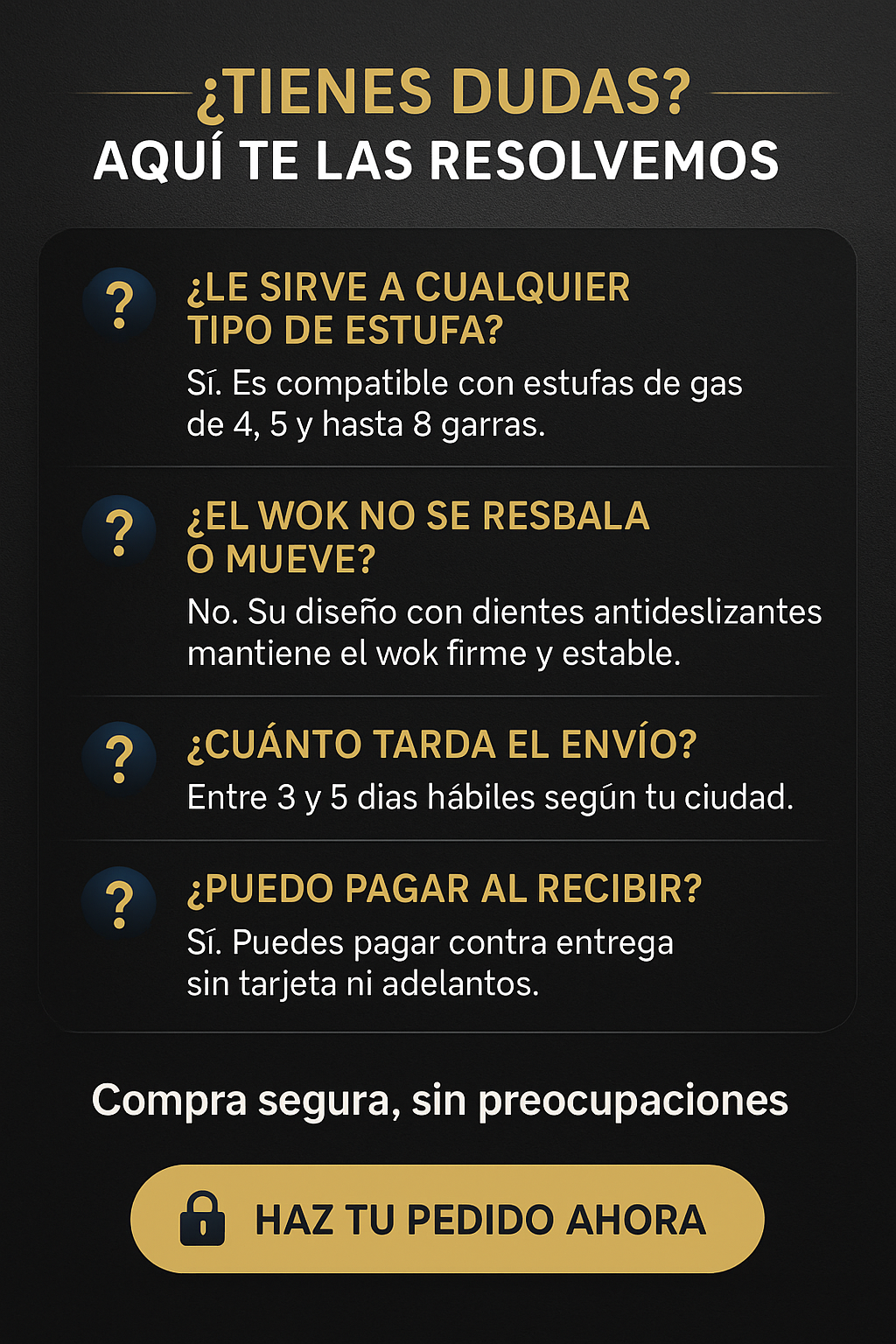 ¿TIENES DUDAS?
AQUÍ TE LAS RESOLVEMOS

?
¿LE SIRVE A CUALQUIER TIPO DE ESTUFA?
Sí. Es compatible con estufas de gas de 4, 5 y hasta 8 garras.

?
¿EL WOK NO SE RESBALA O MUEVE?
No. Su diseño con dientes antideslizantes mantiene el wok firme y estable.

?
¿CUÁNTO TARDA EL ENVÍO?
Entre 3 y 5 dias hábiles según tu ciudad.

?
¿PUEDO PAGAR AL RECIBIR?
Sí. Puedes pagar contra entrega sin tarjeta ni adelantos.

Compra segura, sin preocupaciones

HAZ TU PEDIDO AHORA